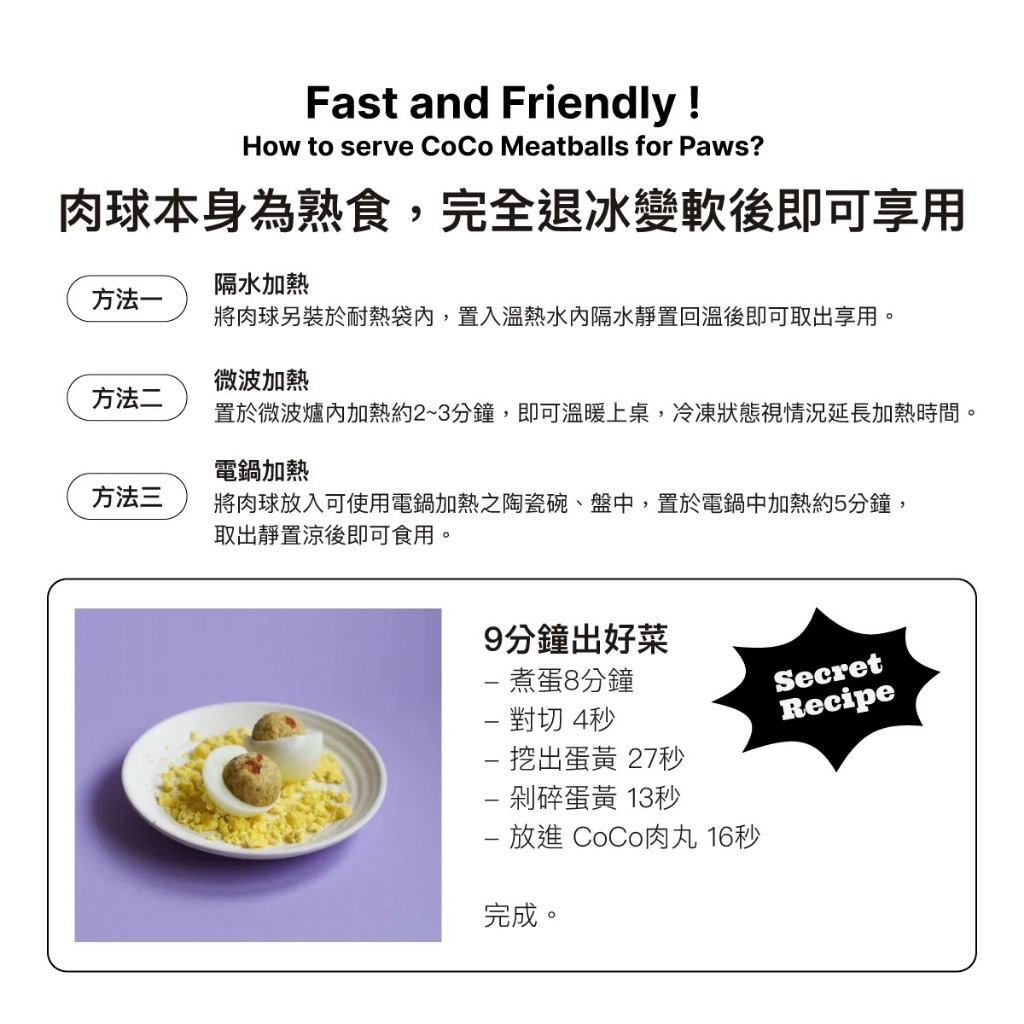 Fast and Friendly !
How to serve CoCo Meatballs for Paws?

肉球本身為熟食，完全退冰變軟後即可享用

方法一

隔水加熱
將肉球另裝於耐熱袋內，置入溫熱水內隔水靜置回溫後即可取出享用。

方法二

微波加熱
置於微波爐內加熱約2~3分鐘，即可溫暖上桌，冷凍狀態視情況延長加熱時間。

方法三

電鍋加熱
將肉球放入可使用電鍋加熱之陶瓷碗、盤中，置於電鍋中加熱約5分鐘，取出靜置涼後即可食用。

9分鐘出好菜
- 煮蛋8分鐘
- 對切 4秒
- 挖出蛋黃 27秒
- 剁碎蛋黃 13秒
- 放進 CoCo肉丸 16秒

完成。

Secret
Recipe